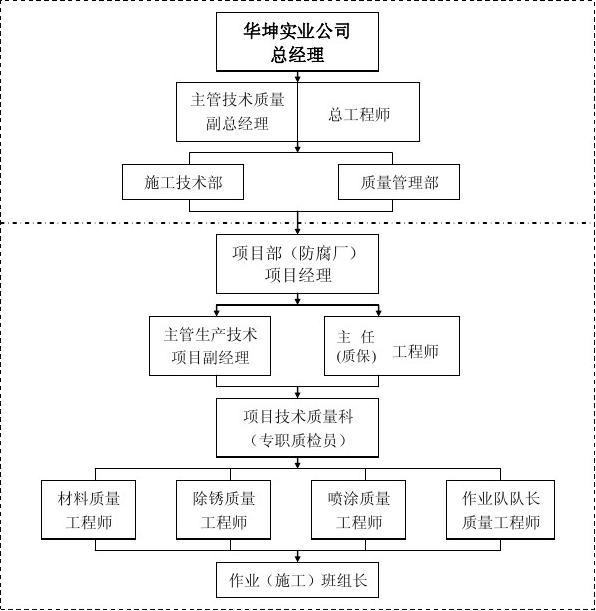 华坤实业公司
总经理

主管技术质量
副总经理

总工程师

施工技术部

质量管理部

项目部（防腐厂）
项目经理

主管生产技术
项目副经理

主 任
(质保)

工程师

项目技术质量科
（专职质检员）

材料质量
工程师

除锈质量
工程师

喷涂质量
工程师

作业队队长
质量工程师

作业（施工）班组长